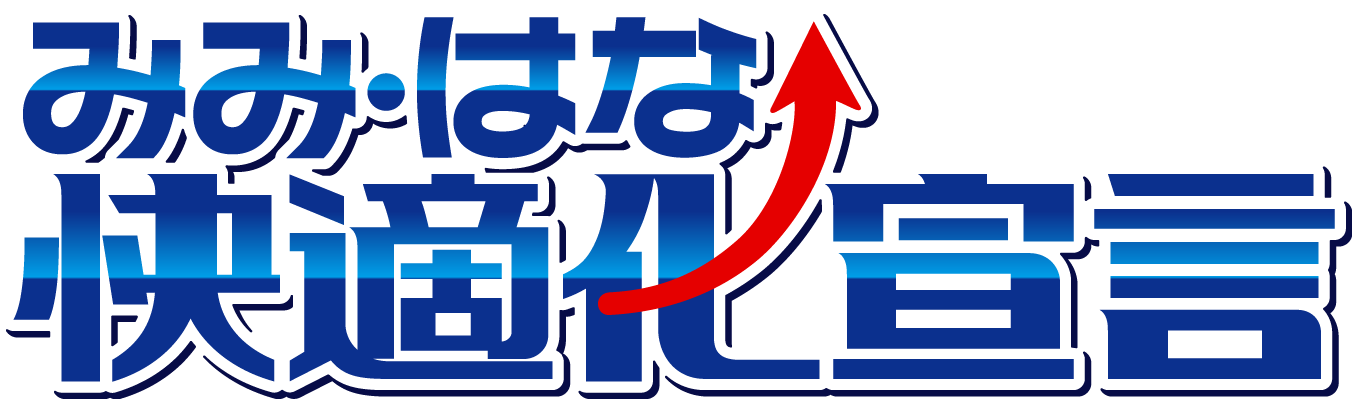 みみ・はな
快適化宣言